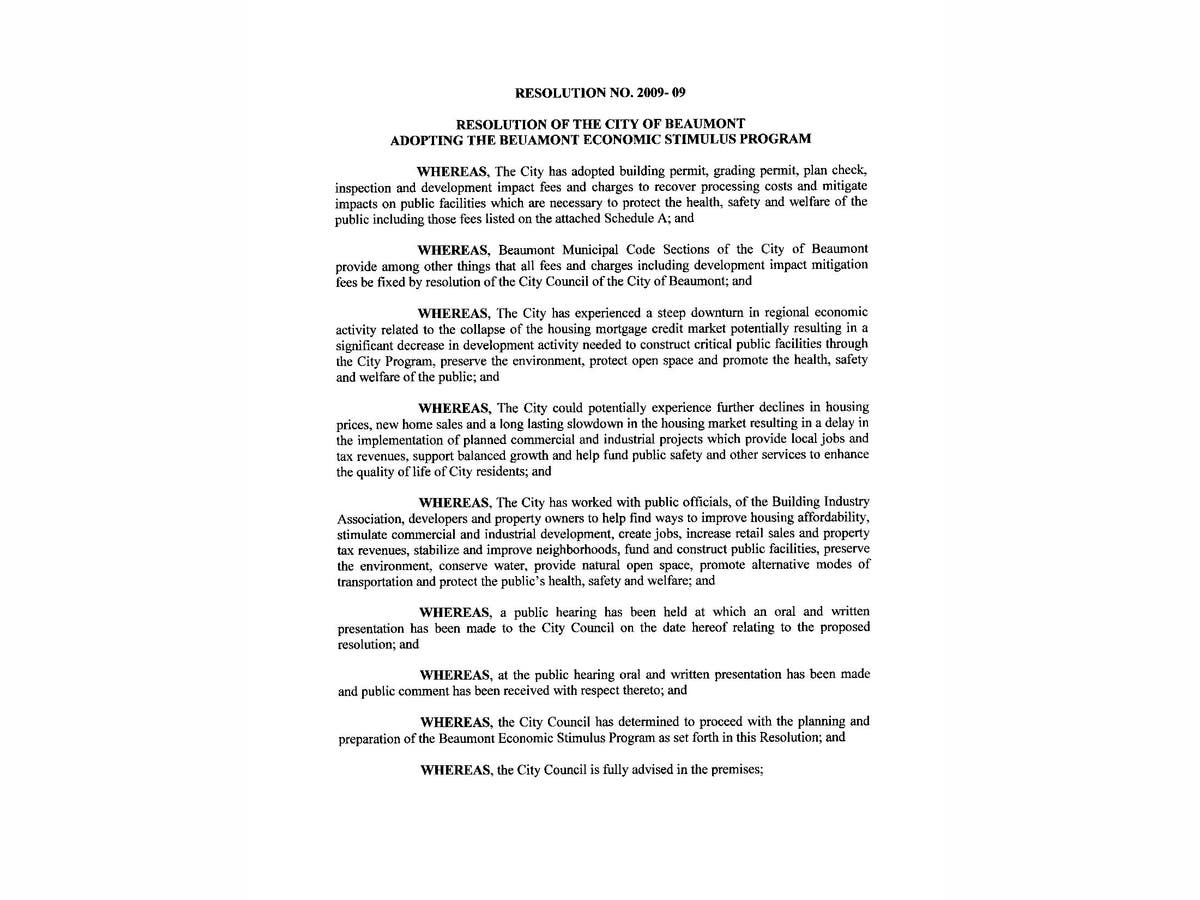 RESOLUTION NO. 2009- 09

RESOLUTION OF THE CITY OF BEAUMONT
ADOPTING THE BEUAMONT ECONOMIC STIMULUS PROGRAM

WHEREAS, The City has adopted building permit, grading permit, plan check, inspection and development impact fees and charges to recover processing costs and mitigate impacts on public facilities which are necessary to protect the health, safety and welfare of the public including those fees listed on the attached Schedule A; and

WHEREAS, Beaumont Municipal Code Sections of the City of Beaumont provide among other things that all fees and charges including development impact mitigation fees be fixed by resolution of the City Council of the City of Beaumont; and

WHEREAS, The City has experienced a steep downturn in regional economic activity related to the collapse of the housing mortgage credit market potentially resulting in a significant decrease in development activity needed to construct critical public facilities through the City Program, preserve the environment, protect open space and promote the health, safety and welfare of the public; and

WHEREAS, The City could potentially experience further declines in housing prices, new home sales and a long lasting slowdown in the housing market resulting in a delay in the implementation of planned commercial and industrial projects which provide local jobs and tax revenues, support balanced growth and help fund public safety and other services to enhance the quality of life of City residents; and

WHEREAS, The City has worked with public officials, of the Building Industry Association, developers and property owners to help find ways to improve housing affordability, stimulate commercial and industrial development, create jobs, increase retail sales and property tax revenues, stabilize and improve neighborhoods, fund and construct public facilities, preserve the environment, conserve water, provide natural open space, promote alternative modes of transportation and protect the public's health, safety and welfare; and

WHEREAS, a public hearing has been held at which an oral and written presentation has been made to the City Council on the date hereof relating to the proposed resolution; and

WHEREAS, at the public hearing oral and written presentation has been made and public comment has been received with respect thereto; and

WHEREAS, the City Council has determined to proceed with the planning and preparation of the Beaumont Economic Stimulus Program as set forth in this Resolution; and

WHEREAS, the City Council is fully advised in the premises;